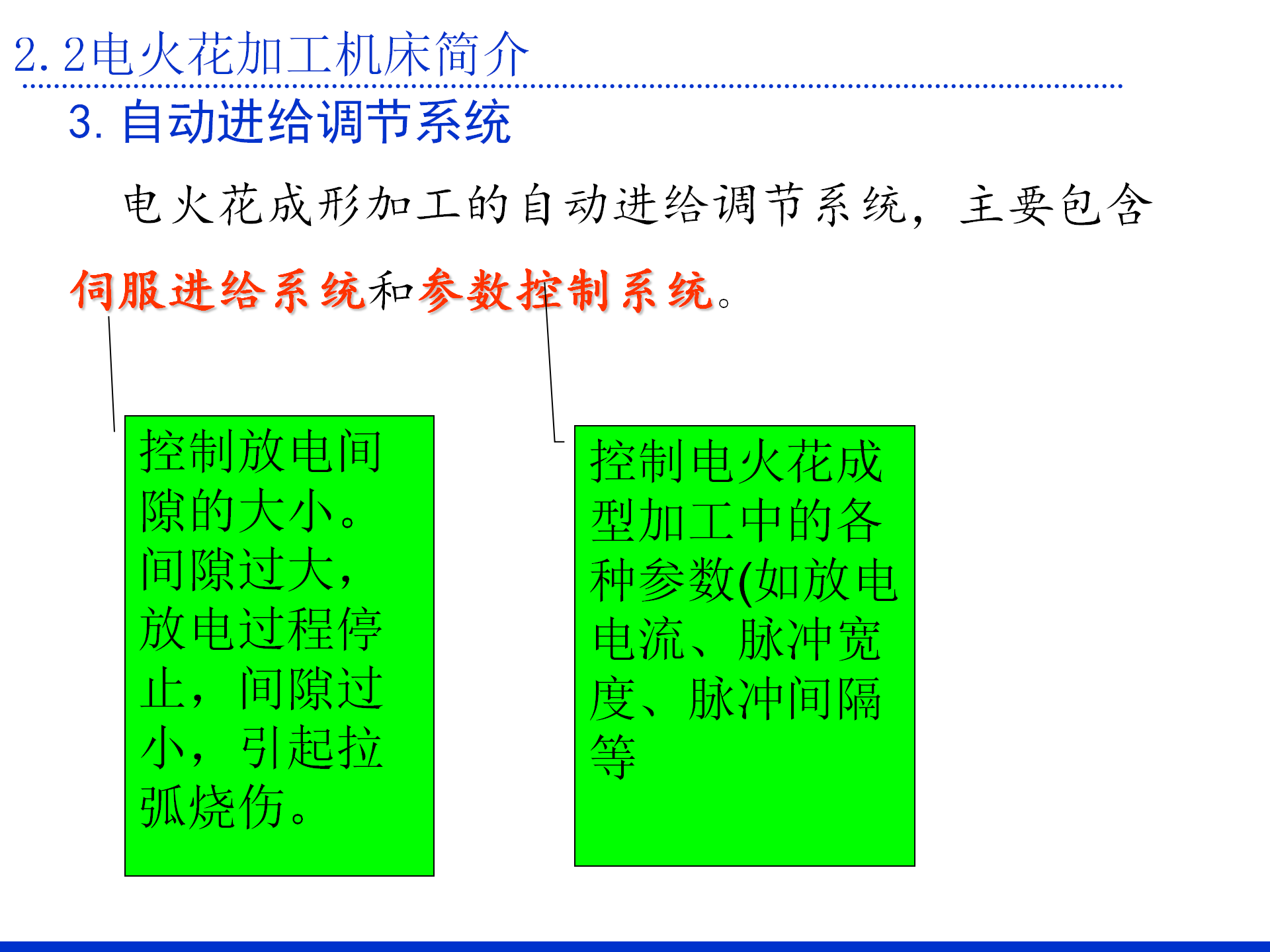 2.2电火花加工机床简介

3. 自动进给调节系统

电火花成形加工的自动进给调节系统，主要包含伺服进给系统和参数控制系统。

控制放电间隙的大小。间隙过大，放电过程停止，间隙过小，引起拉弧烧伤。

控制电火花成型加工中的各种参数(如放电电流、脉冲宽度、脉冲间隔等